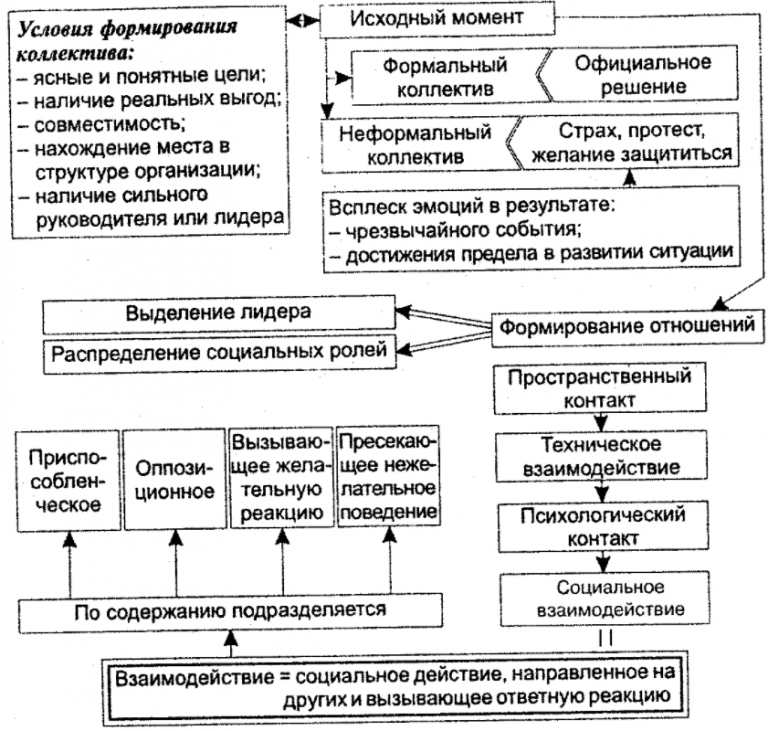 Условия формирования коллектива:
– ясные и понятные цели;
– наличие реальных выгод;
– совместимость;
– нахождение места в структуре организации;
– наличие сильного руководителя или лидера

Исходный момент

Формальный коллектив

Официальное решение

Неформальный коллектив

Страх, протест, желание защититься

Всплеск эмоций в результате:
– чрезвычайного события;
– достижения предела в развитии ситуации

Выделение лидера

Распределение социальных ролей

Формирование отношений

Пространственный контакт

Техническое взаимодействие

Психологический контакт

Социальное взаимодействие

Приспособленческое

Оппозиционное

Вызывающее желательную реакцию

Пресекающее нежелательное поведение

По содержанию подразделяется

Взаимодействие = социальное действие, направленное на других и вызывающее ответную реакцию